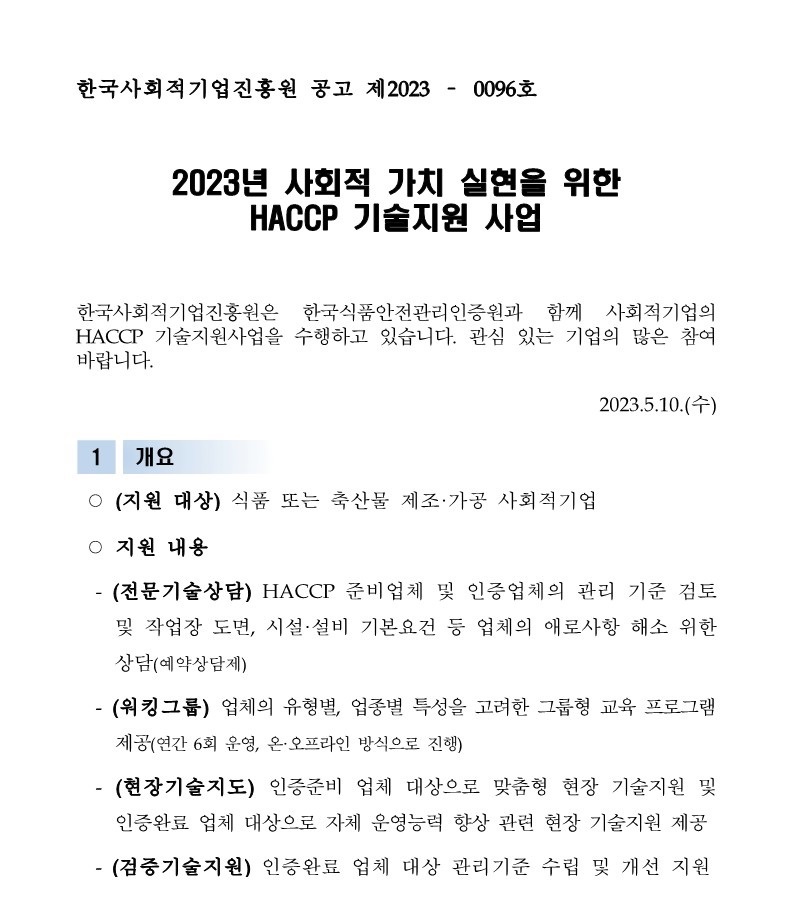 한국사회적기업진흥원 공고 제2023 - 0096호

2023년 사회적 가치 실현을 위한
HACCP 기술지원 사업

한국사회적기업진흥원은 한국식품안전관리인증원과 함께 사회적기업의 HACCP 기술지원사업을 수행하고 있습니다. 관심 있는 기업의 많은 참여 바랍니다.

2023.5.10.(수)

1 개요

○ (지원 대상) 식품 또는 축산물 제조·가공 사회적기업

○ 지원 내용

- (전문기술상담) HACCP 준비업체 및 인증업체의 관리 기준 검토 및 작업장 도면, 시설·설비 기본요건 등 업체의 애로사항 해소 위한 상담(예약상담제)

- (워킹그룹) 업체의 유형별, 업종별 특성을 고려한 그룹형 교육 프로그램 제공(연간 6회 운영, 온·오프라인 방식으로 진행)

- (현장기술지도) 인증준비 업체 대상으로 맞춤형 현장 기술지원 및 인증완료 업체 대상으로 자체 운영능력 향상 관련 현장 기술지원 제공

- (검증기술지원) 인증완료 업체 대상 관리기준 수립 및 개선 지원